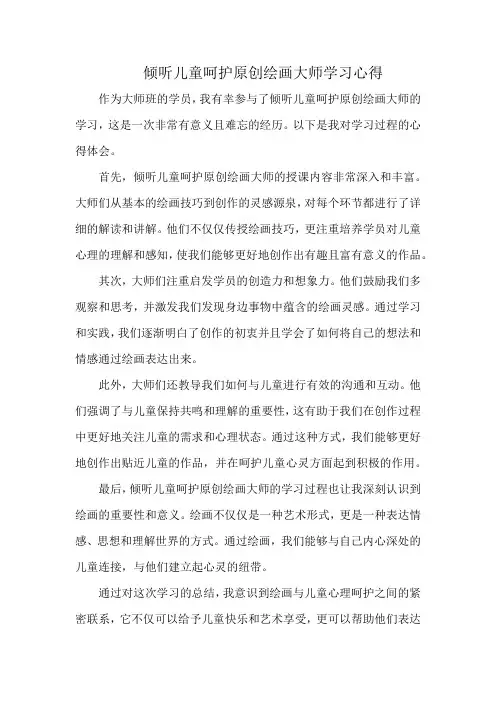 倾听儿童呵护原创绘画大师学习心得

作为大师班的学员，我有幸参与了倾听儿童呵护原创绘画大师的学习，这是一次非常有意义且难忘的经历。以下是我对学习过程的心得体会。

首先，倾听儿童呵护原创绘画大师的授课内容非常深入和丰富。大师们从基本的绘画技巧到创作的灵感源泉，对每个环节都进行了详细的解读和讲解。他们不仅仅传授绘画技巧，更注重培养学员对儿童心理的理解和感知，使我们能够更好地创作出有趣且富有意义的作品。

其次，大师们注重启发学员的创造力和想象力。他们鼓励我们多观察和思考，并激发我们发现身边事物中蕴含的绘画灵感。通过学习和实践，我们逐渐明白了创作的初衷并且学会了如何将自己的想法和情感通过绘画表达出来。

此外，大师们还教导我们如何与儿童进行有效的沟通和互动。他们强调了与儿童保持共鸣和理解的重要性，这有助于我们在创作过程中更好地关注儿童的需求和心理状态。通过这种方式，我们能够更好地创作出贴近儿童的作品，并在呵护儿童心灵方面起到积极的作用。

最后，倾听儿童呵护原创绘画大师的学习过程也让我深刻认识到绘画的重要性和意义。绘画不仅仅是一种艺术形式，更是一种表达情感、思想和理解世界的方式。通过绘画，我们能够与自己内心深处的儿童连接，与他们建立起心灵的纽带。

通过对这次学习的总结，我意识到绘画与儿童心理呵护之间的紧密联系，它不仅可以给予儿童快乐和艺术享受，更可以帮助他们表达